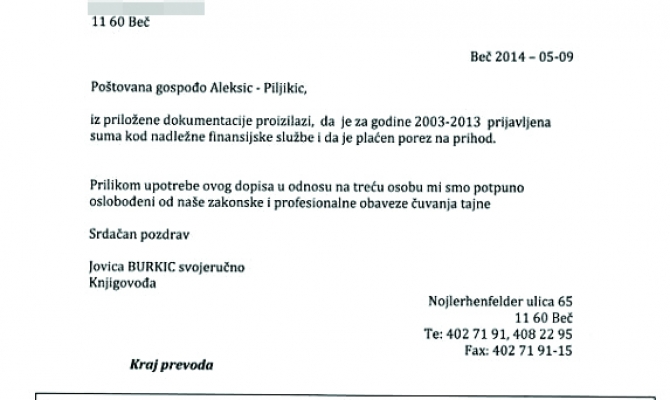 11 60 Beč

Beč 2014 – 05-09

Poštovana gospođo Aleksic - Piljikic,

iz priložene dokumentacije proizilazi, da je za godine 2003-2013 prijavljena suma kod nadležne finansijske službe i da je plaćen porez na prihod.

Prilikom upotrebe ovog dopisa u odnosu na treću osobu mi smo potpuno oslobođeni od naše zakonske i profesionalne obaveze čuvanja tajne

Srdačan pozdrav

Jovica BURKIC svojeručno
Knjigovođa

Nojlerhenfelder ulica 65
11 60 Beč
Te: 402 71 91, 408 22 95
Fax: 402 71 91-15

Kraj prevoda